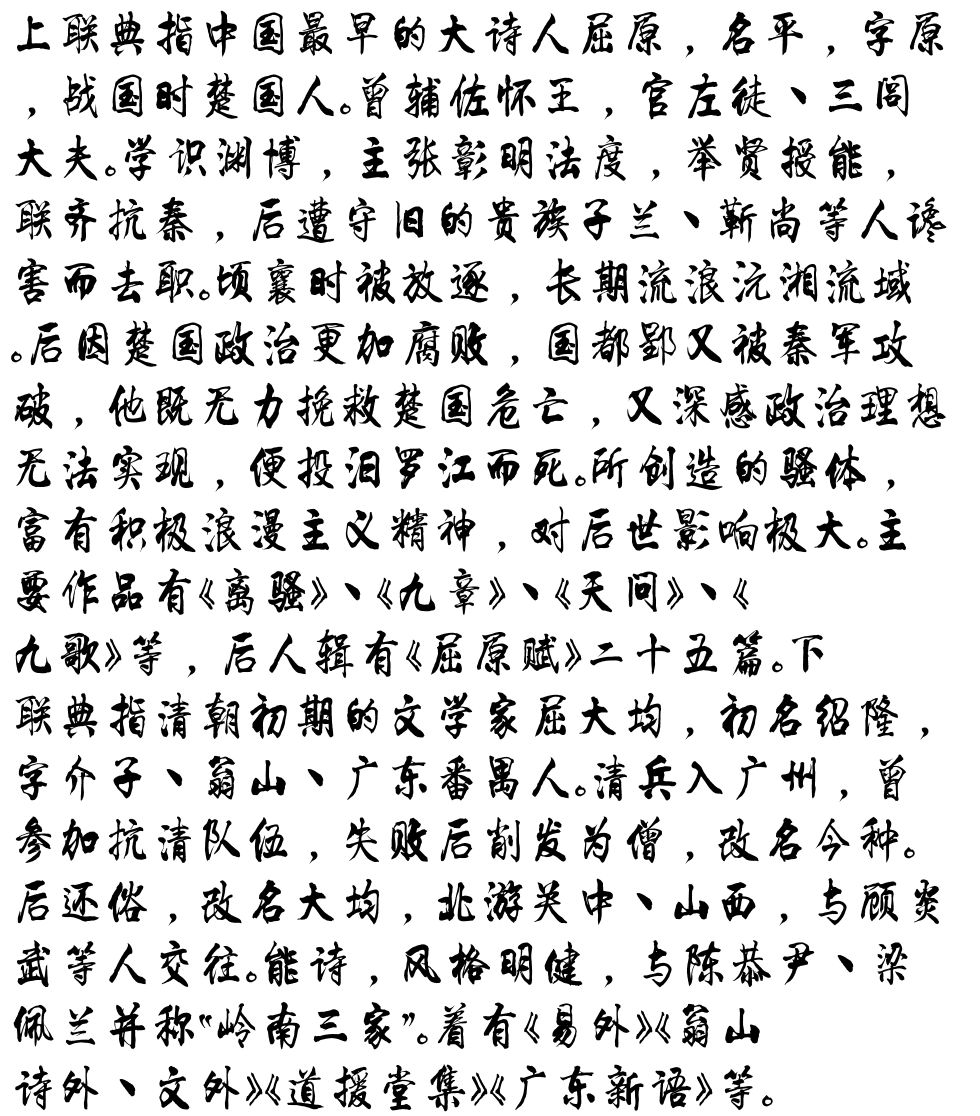 上联典指中国最早的大诗人屈原，名平，字原，战国时楚国人。曾辅佐怀王，官左徒、三闾大夫。学识渊博，主张彰明法度，举贤授能，联齐抗秦，后遭守旧的贵族子兰、靳尚等人谗害而去职。顷襄时被放逐，长期流浪沅湘流域。后因楚国政治更加腐败，国都郢又被秦军攻破，他既无力挽救楚国危亡，又深感政治理想无法实现，便投汨罗江而死。所创造的骚体，富有积极浪漫主义精神，对后世影响极大。主要作品有《离骚》、《九章》、《天问》、《九歌》等，后人辑有《屈原赋》二十五篇。下联典指清朝初期的文学家屈大均，初名绍隆，字介子、翁山、广东番禺人。清兵入广州，曾参加抗清队伍，失败后削发为僧，改名今种。后还俗，改名大均，北游关中、山西，与顾炎武等人交往。能诗，风格明健，与陈恭尹、梁佩兰并称“岭南三家”。着有《易外》《翁山诗外、文外》《道援堂集》《广东新语》等。